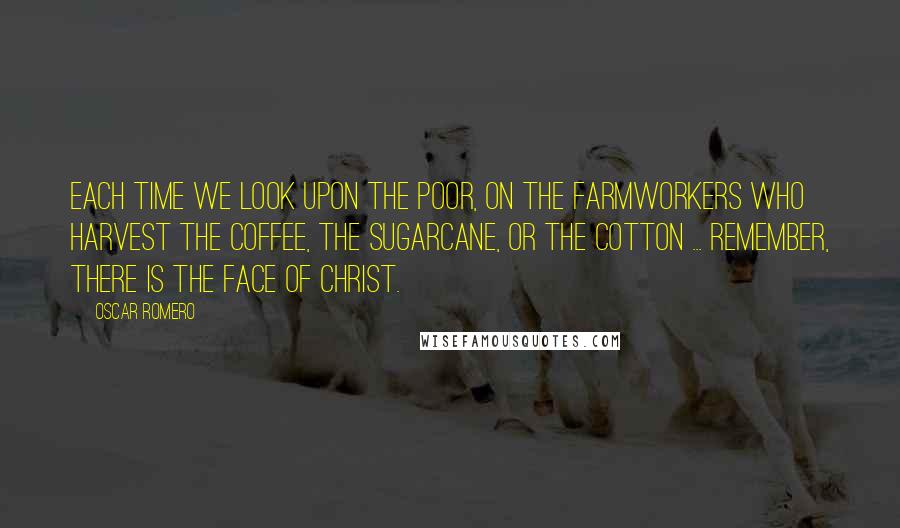 EACH TIME WE LOOK UPON THE POOR, ON THE FARMWORKERS WHO HARVEST THE COFFEE, THE SUGARCANE, OR THE COTTON ... REMEMBER, THERE IS THE FACE OF CHRIST.

OSCAR ROMERO

WISEFAMOUSQUOTES.COM